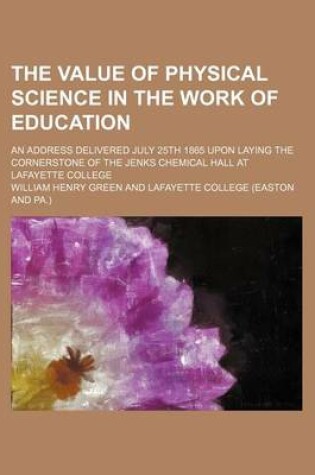 THE VALUE OF PHYSICAL SCIENCE IN THE WORK OF EDUCATION

AN ADDRESS DELIVERED JULY 25TH 1865 UPON LAYING THE CORNERSTONE OF THE JENKS CHEMICAL HALL AT LAFAYETTE COLLEGE

WILLIAM HENRY GREEN AND LAFAYETTE COLLEGE (EASTON AND PA.)